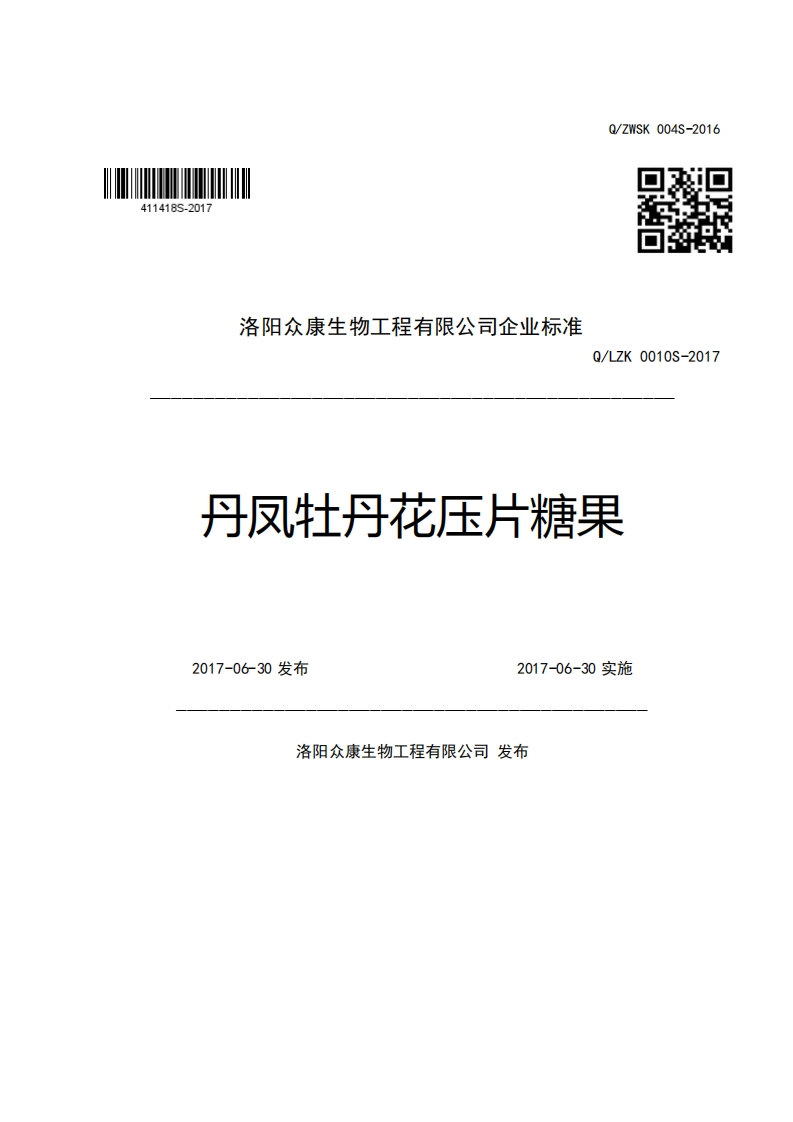 Q/ZWSK 004S-2016

411418S-2017

洛阳众康生物工程有限公司企业标准

Q/LZK 0010S-2017

丹凤牡丹花压片糖果

2017-06-30 发布

2017-06-30 实施

洛阳众康生物工程有限公司 发布